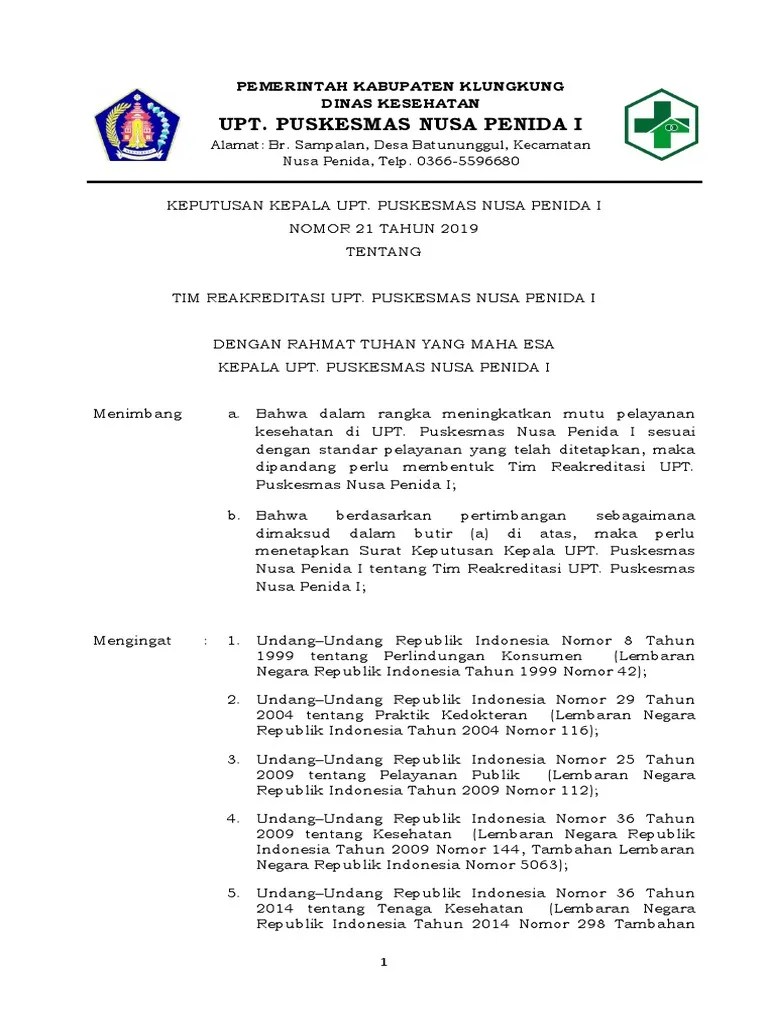 PEMERINTAH KABUPATEN KLUNGKUNG
DINAS KESEHATAN
UPT. PUSKESMAS NUSA PENIDA I
Alamat: Br. Sampalan, Desa Batununggul, Kecamatan Nusa Penida, Telp. 0366-5596680

KEPUTUSAN KEPALA UPT. PUSKESMAS NUSA PENIDA I
NOMOR 21 TAHUN 2019
TENTANG

TIM REAKREDITASI UPT. PUSKESMAS NUSA PENIDA I

DENGAN RAHMAT TUHAN YANG MAHA ESA
KEPALA UPT. PUSKESMAS NUSA PENIDA I

Menimbang a. Bahwa dalam rangka meningkatkan mutu pelayanan kesehatan di UPT. Puskesmas Nusa Penida I sesuai dengan standar pelayanan yang telah ditetapkan, maka dipandang perlu membentuk Tim Reakreditasi UPT. Puskesmas Nusa Penida I;

b. Bahwa berdasarkan pertimbangan sebagaimana dimaksud dalam butir (a) di atas, maka perlu menetapkan Surat Keputusan Kepala UPT. Puskesmas Nusa Penida I tentang Tim Reakreditasi UPT. Puskesmas Nusa Penida I;

Mengingat : 1. Undang–Undang Republik Indonesia Nomor 8 Tahun 1999 tentang Perlindungan Konsumen (Lembaran Negara Republik Indonesia Tahun 1999 Nomor 42);

2. Undang–Undang Republik Indonesia Nomor 29 Tahun 2004 tentang Praktik Kedokteran (Lembaran Negara Republik Indonesia Tahun 2004 Nomor 116);

3. Undang–Undang Republik Indonesia Nomor 25 Tahun 2009 tentang Pelayanan Publik (Lembaran Negara Republik Indonesia Tahun 2009 Nomor 112);

4. Undang–Undang Republik Indonesia Nomor 36 Tahun 2009 tentang Kesehatan (Lembaran Negara Republik Indonesia Tahun 2009 Nomor 144, Tambahan Lembaran Negara Republik Indonesia Nomor 5063);

5. Undang–Undang Republik Indonesia Nomor 36 Tahun 2014 tentang Tenaga Kesehatan (Lembaran Negara Republik Indonesia Tahun 2014 Nomor 298 Tambahan

1